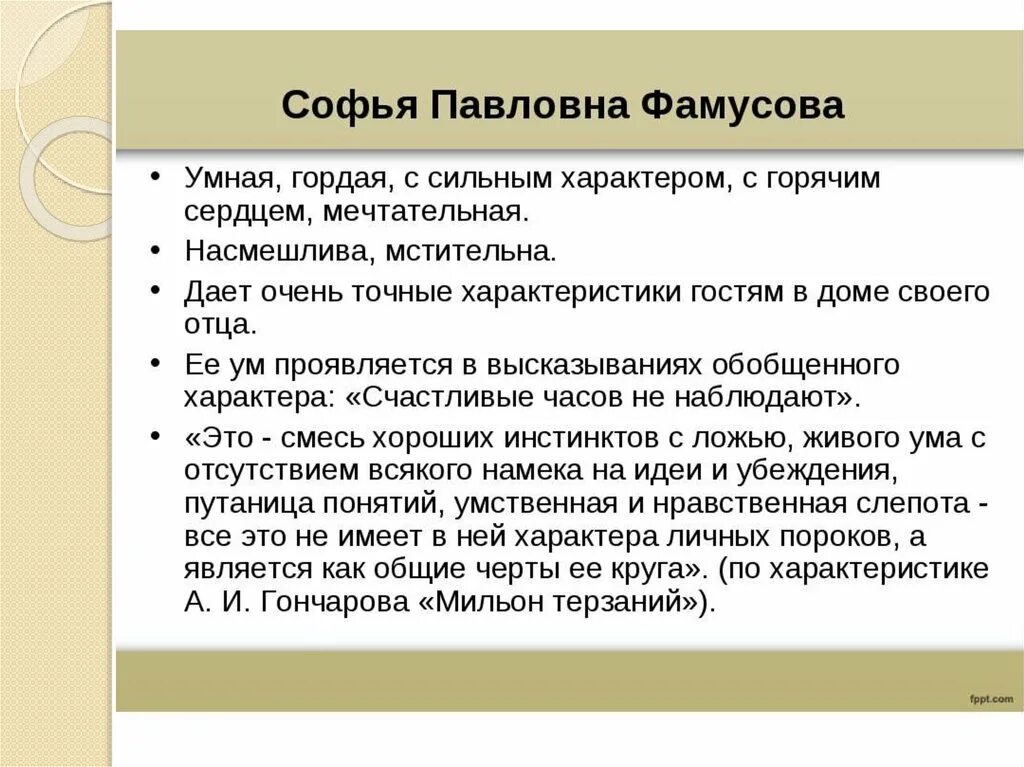 Софья Павловна Фамусова

• Умная, гордая, с сильным характером, с горячим сердцем, мечтательная.
• Насмешлива, мстительна.
• Дает очень точные характеристики гостям в доме своего отца.
• Ее ум проявляется в высказываниях обобщенного характера: «Счастливые часов не наблюдают».
• «Это - смесь хороших инстинктов с ложью, живого ума с отсутствием всякого намека на идеи и убеждения, путаница понятий, умственная и нравственная слепота - все это не имеет в ней характера личных пороков, а является как общие черты ее круга». (по характеристике А. И. Гончарова «Мильон терзаний»).

fppt.com